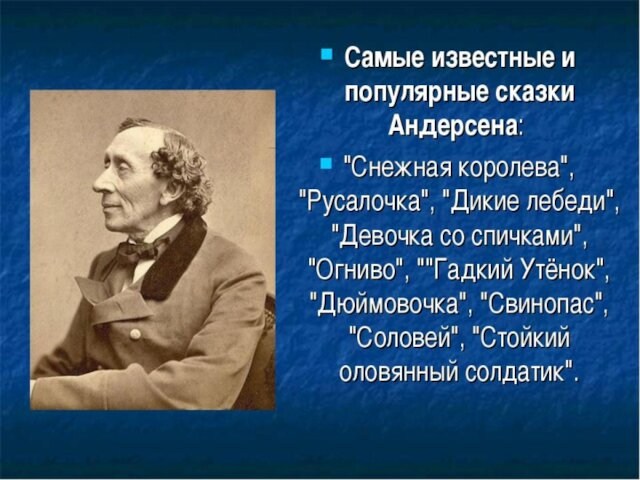 Самые известные и популярные сказки Андерсена:

"Снежная королева", "Русалочка", "Дикие лебеди", "Девочка со спичками", "Огниво", ""Гадкий Утёнок", "Дюймовочка", "Свинопас", "Соловей", "Стойкий оловянный солдатик".